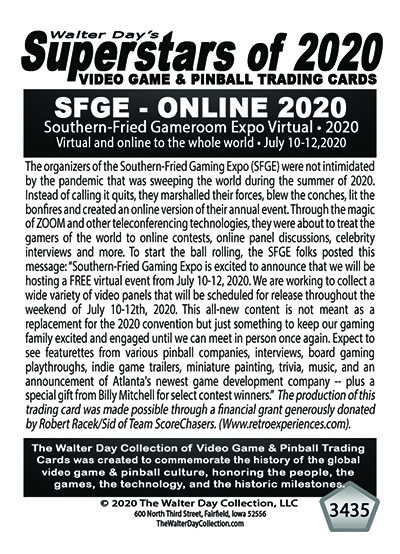 Walter Day's
Superstars of 2020
VIDEO GAME & PINBALL TRADING CARDS

SFGE - ONLINE 2020
Southern-Fried Gameroom Expo Virtual • 2020
Virtual and online to the whole world • July 10-12,2020

The organizers of the Southern-Fried Gaming Expo (SFGE) were not intimidated by the pandemic that was sweeping the world during the summer of 2020. Instead of calling it quits, they marshalled their forces, blew the conches, lit the bonfires and created an online version of their annual event. Through the magic of ZOOM and other teleconferencing technologies, they were about to treat the gamers of the world to online contests, online panel discussions, celebrity interviews and more. To start the ball rolling, the SFGE folks posted this message: "Southern-Fried Gaming Expo is excited to announce that we will be hosting a FREE virtual event from July 10-12, 2020. We are working to collect a wide variety of video panels that will be scheduled for release throughout the weekend of July 10-12th, 2020. This all-new content is not meant as a replacement for the 2020 convention but just something to keep our gaming family excited and engaged until we can meet in person once again. Expect to see featurettes from various pinball companies, interviews, board gaming playthroughs, indie game trailers, miniature painting, trivia, music, and an announcement of Atlanta's newest game development company -- plus a special gift from Billy Mitchell for select contest winners." The production of this trading card was made possible through a financial grant generously donated by Robert Racek/Sid of Team ScoreChasers. (Www.retroexperiences.com).

The Walter Day Collection of Video Game & Pinball Trading Cards was created to commemorate the history of the global video game & pinball culture, honoring the people, the games, the technology, and the historic milestones.

© 2020 The Walter Day Collection, LLC
600 North Third Street, Fairfield, Iowa 52556
TheWalterDayCollection.com

3435